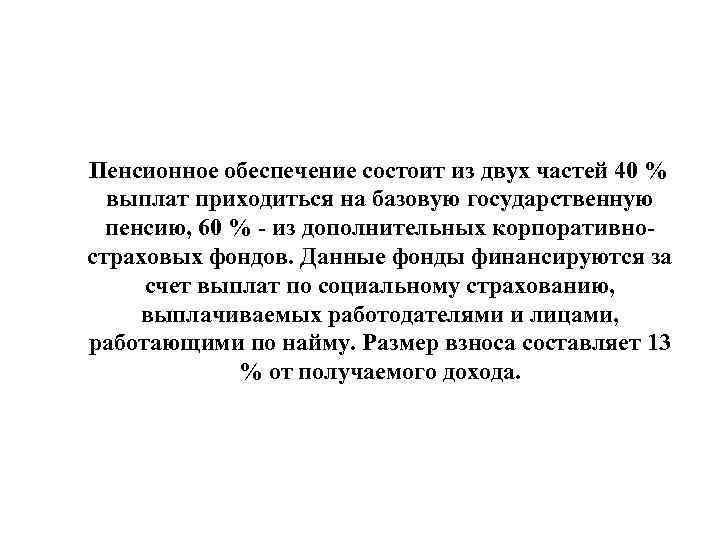 Пенсионное обеспечение состоит из двух частей 40 % выплат приходиться на базовую государственную пенсию, 60 % - из дополнительных корпоративно-страховых фондов. Данные фонды финансируются за счет выплат по социальному страхованию, выплачиваемых работодателями и лицами, работающими по найму. Размер взноса составляет 13 % от получаемого дохода.